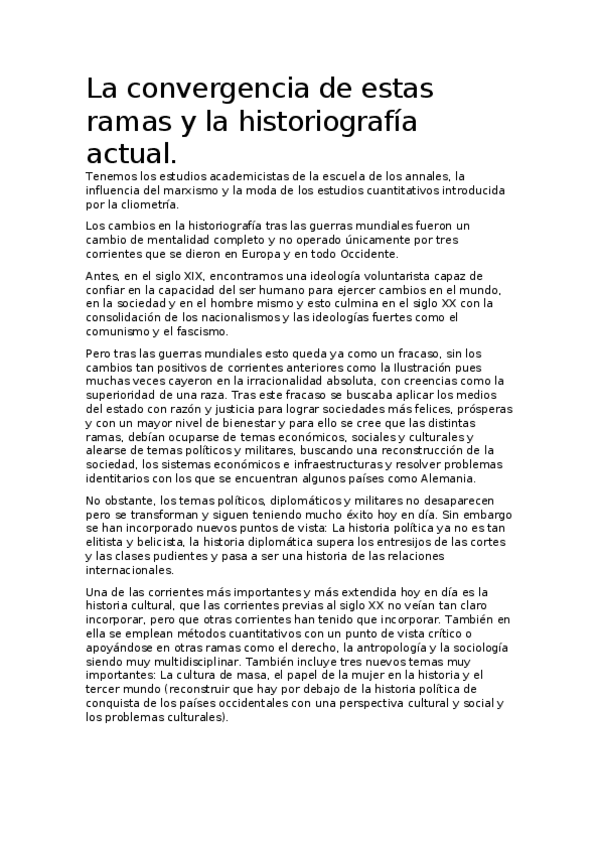 La convergencia de estas ramas y la historiografía actual.

Tenemos los estudios academicistas de la escuela de los annales, la influencia del marxismo y la moda de los estudios cuantitativos introducida por la cliometría.

Los cambios en la historiografía tras las guerras mundiales fueron un cambio de mentalidad completo y no operado únicamente por tres corrientes que se dieron en Europa y en todo Occidente.

Antes, en el siglo XIX, encontramos una ideología voluntarista capaz de confiar en la capacidad del ser humano para ejercer cambios en el mundo, en la sociedad y en el hombre mismo y esto culmina en el siglo XX con la consolidación de los nacionalismos y las ideologías fuertes como el comunismo y el fascismo.

Pero tras las guerras mundiales esto queda ya como un fracaso, sin los cambios tan positivos de corrientes anteriores como la Ilustración pues muchas veces cayeron en la irracionalidad absoluta, con creencias como la superioridad de una raza. Tras este fracaso se buscaba aplicar los medios del estado con razón y justicia para lograr sociedades más felices, prósperas y con un mayor nivel de bienestar y para ello se cree que las distintas ramas, debían ocuparse de temas económicos, sociales y culturales y alearse de temas políticos y militares, buscando una reconstrucción de la sociedad, los sistemas económicos e infraestructuras y resolver problemas identitarios con los que se encuentran algunos países como Alemania.

No obstante, los temas políticos, diplomáticos y militares no desaparecen pero se transforman y siguen teniendo mucho éxito hoy en día. Sin embargo se han incorporado nuevos puntos de vista: La historia política ya no es tan elitista y belicista, la historia diplomática supera los entresijos de las cortes y las clases pudientes y pasa a ser una historia de las relaciones internacionales.

Una de las corrientes más importantes y más extendida hoy en día es la historia cultural, que las corrientes previas al siglo XX no veían tan claro incorporar, pero que otras corrientes han tenido que incorporar. También en ella se emplean métodos cuantitativos con un punto de vista crítico o apoyándose en otras ramas como el derecho, la antropología y la sociología siendo muy multidisciplinar. También incluye tres nuevos temas muy importantes: La cultura de masa, el papel de la mujer en la historia y el tercer mundo (reconstruir que hay por debajo de la historia política de conquista de los países occidentales con una perspectiva cultural y social y los problemas culturales).